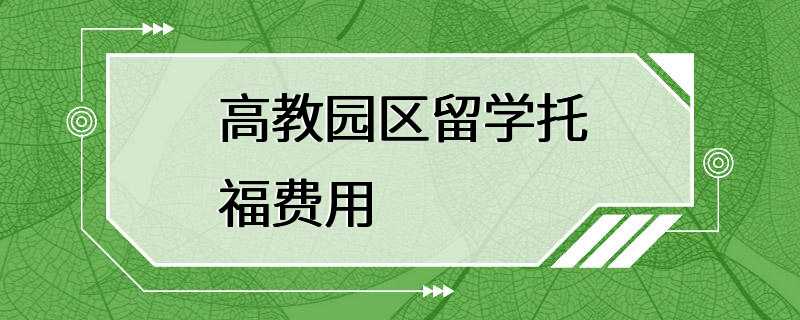 高教园区留学托福费用